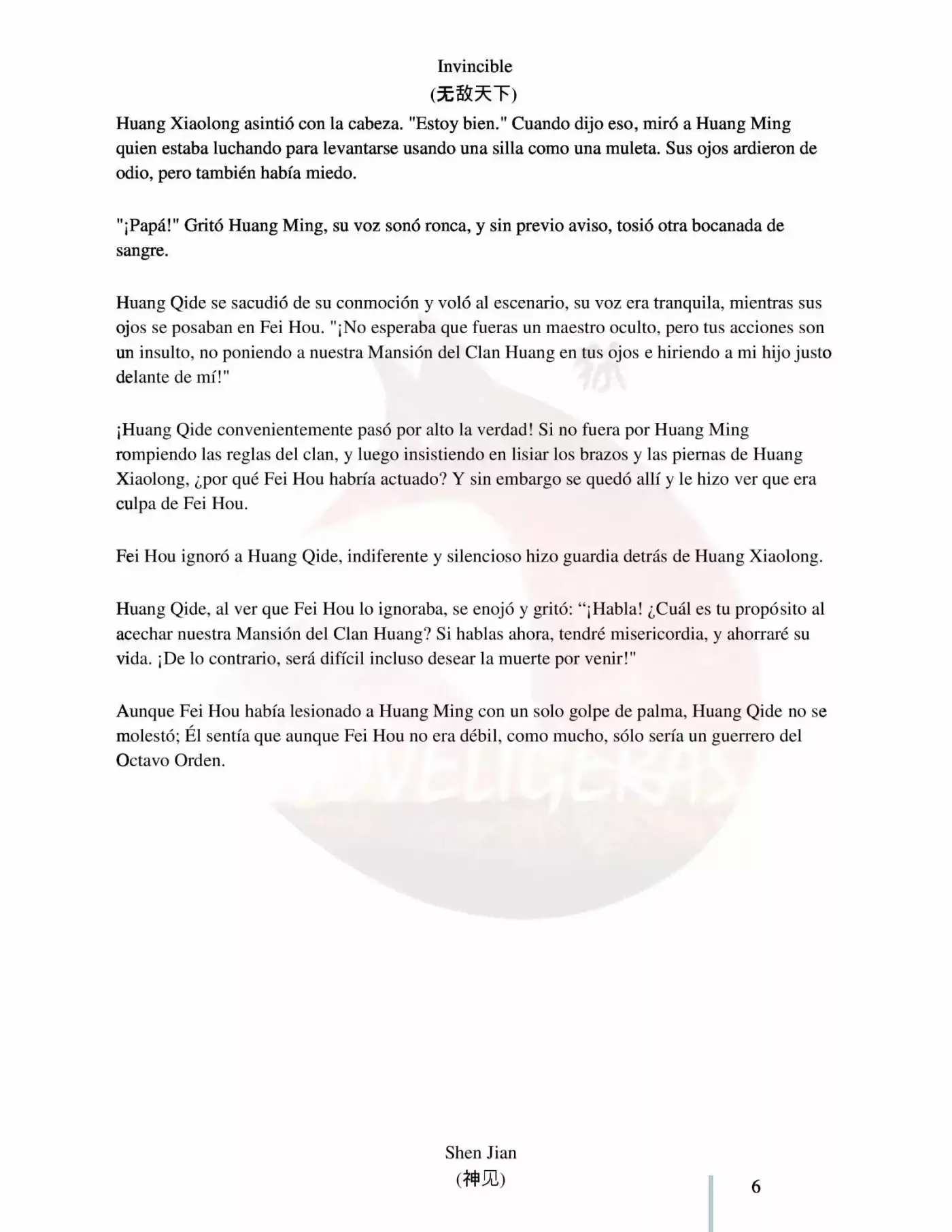 Invincible
(无敌天下)

Huang Xiaolong asintió con la cabeza. "Estoy bien." Cuando dijo eso, miró a Huang Ming quien estaba luchando para levantarse usando una silla como una muleta. Sus ojos ardieron de odio, pero también había miedo.

"¡Papá!" Gritó Huang Ming, su voz sonó ronca, y sin previo aviso, tosió otra bocanada de sangre.

Huang Qide se sacudió de su conmoción y voló al escenario, su voz era tranquila, mientras sus ojos se posaban en Fei Hou. "¡No esperaba que fueras un maestro oculto, pero tus acciones son un insulto, no poniendo a nuestra Mansión del Clan Huang en tus ojos e hiriendo a mi hijo justo delante de mí!"

¡Huang Qide convenientemente pasó por alto la verdad! Si no fuera por Huang Ming rompiendo las reglas del clan, y luego insistiendo en lisiar los brazos y las piernas de Huang Xiaolong, ¿por qué Fei Hou habría actuado? Y sin embargo se quedó allí y le hizo ver que era culpa de Fei Hou.

Fei Hou ignoró a Huang Qide, indiferente y silencioso hizo guardia detrás de Huang Xiaolong.

Huang Qide, al ver que Fei Hou lo ignoraba, se enojó y gritó: "¡Habla! ¿Cuál es tu propósito al acechar nuestra Mansión del Clan Huang? Si hablas ahora, tendré misericordia, y ahorraré su vida. ¡De lo contrario, será difícil incluso desear la muerte por venir!"

Aunque Fei Hou había lesionado a Huang Ming con un solo golpe de palma, Huang Qide no se molestó; Él sentía que aunque Fei Hou no era débil, como mucho, sólo sería un guerrero del Octavo Orden.

Shen Jian
(神见)

6

NOVELIGERAS